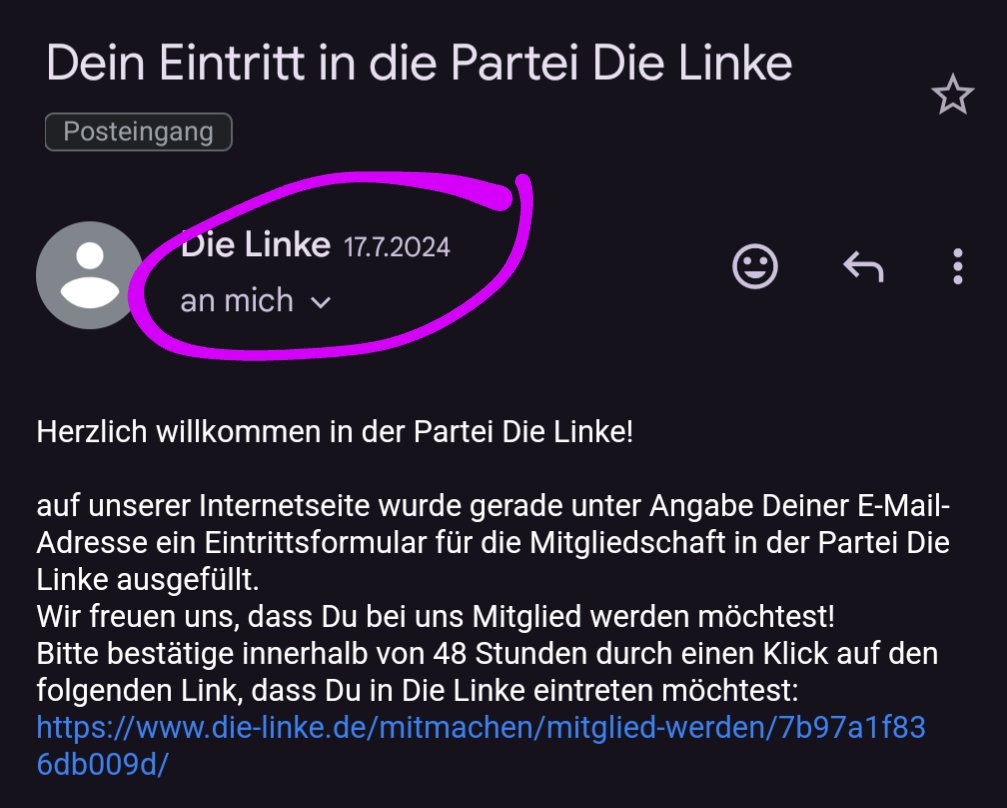 Dein Eintritt in die Partei Die Linke

Posteingang

Die Linke 17.7.2024
an mich

Herzlich willkommen in der Partei Die Linke!

auf unserer Internetseite wurde gerade unter Angabe Deiner E-Mail-Adresse ein Eintrittsformular für die Mitgliedschaft in der Partei Die Linke ausgefüllt.
Wir freuen uns, dass Du bei uns Mitglied werden möchtest!
Bitte bestätige innerhalb von 48 Stunden durch einen Klick auf den folgenden Link, dass Du in Die Linke eintreten möchtest:
https://www.die-linke.de/mitmachen/mitglied-werden/7b97a1f836db009d/